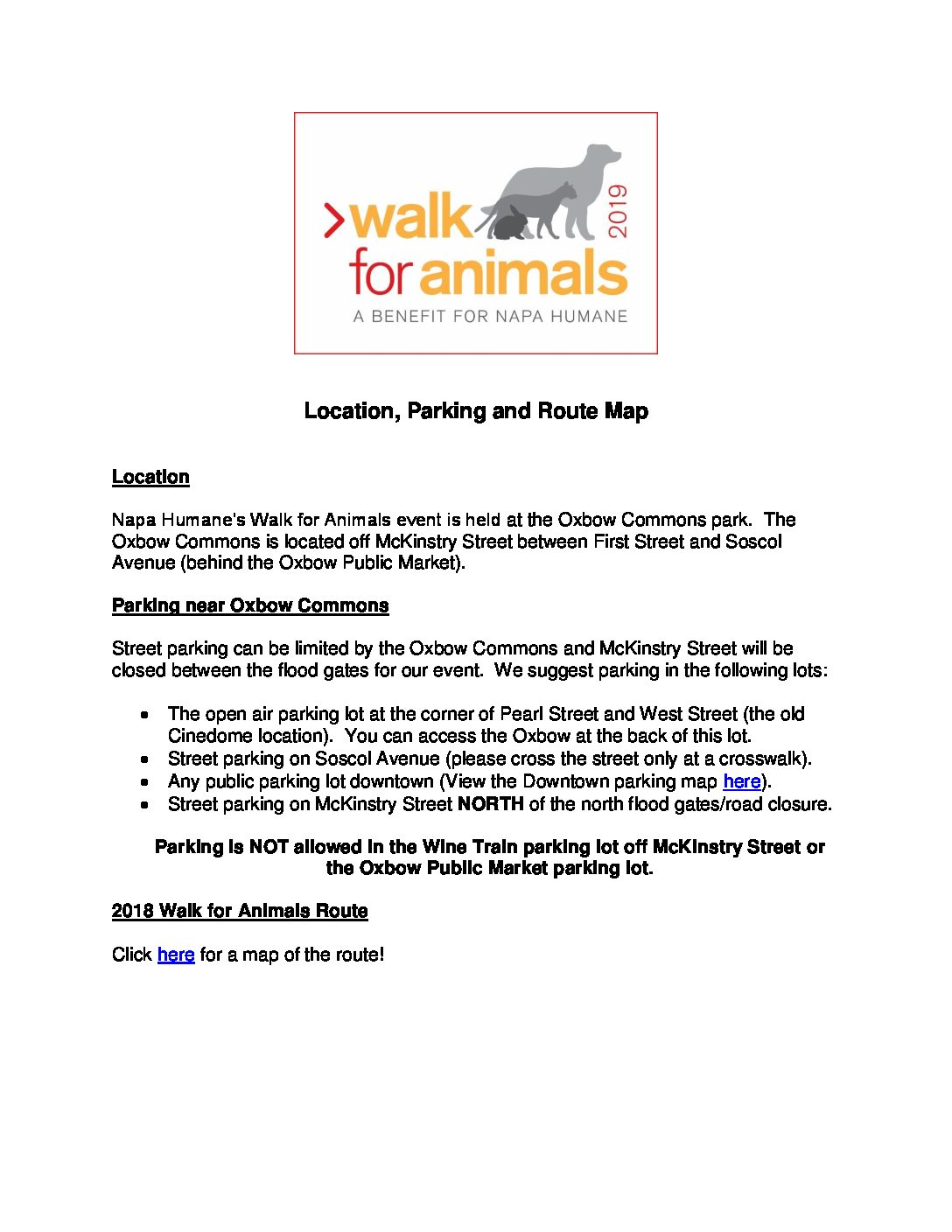 >walk for animals 2019
A BENEFIT FOR NAPA HUMANE

Location, Parking and Route Map

Location

Napa Humane's Walk for Animals event is held at the Oxbow Commons park. The Oxbow Commons is located off McKinstry Street between First Street and Soscol Avenue (behind the Oxbow Public Market).

Parking near Oxbow Commons

Street parking can be limited by the Oxbow Commons and McKinstry Street will be closed between the flood gates for our event. We suggest parking in the following lots:

- The open air parking lot at the corner of Pearl Street and West Street (the old Cinedome location). You can access the Oxbow at the back of this lot.
- Street parking on Soscol Avenue (please cross the street only at a crosswalk).
- Any public parking lot downtown (View the Downtown parking map here).
- Street parking on McKinstry Street NORTH of the north flood gates/road closure.

Parking is NOT allowed in the Wine Train parking lot off McKinstry Street or the Oxbow Public Market parking lot.

2018 Walk for Animals Route

Click here for a map of the route!